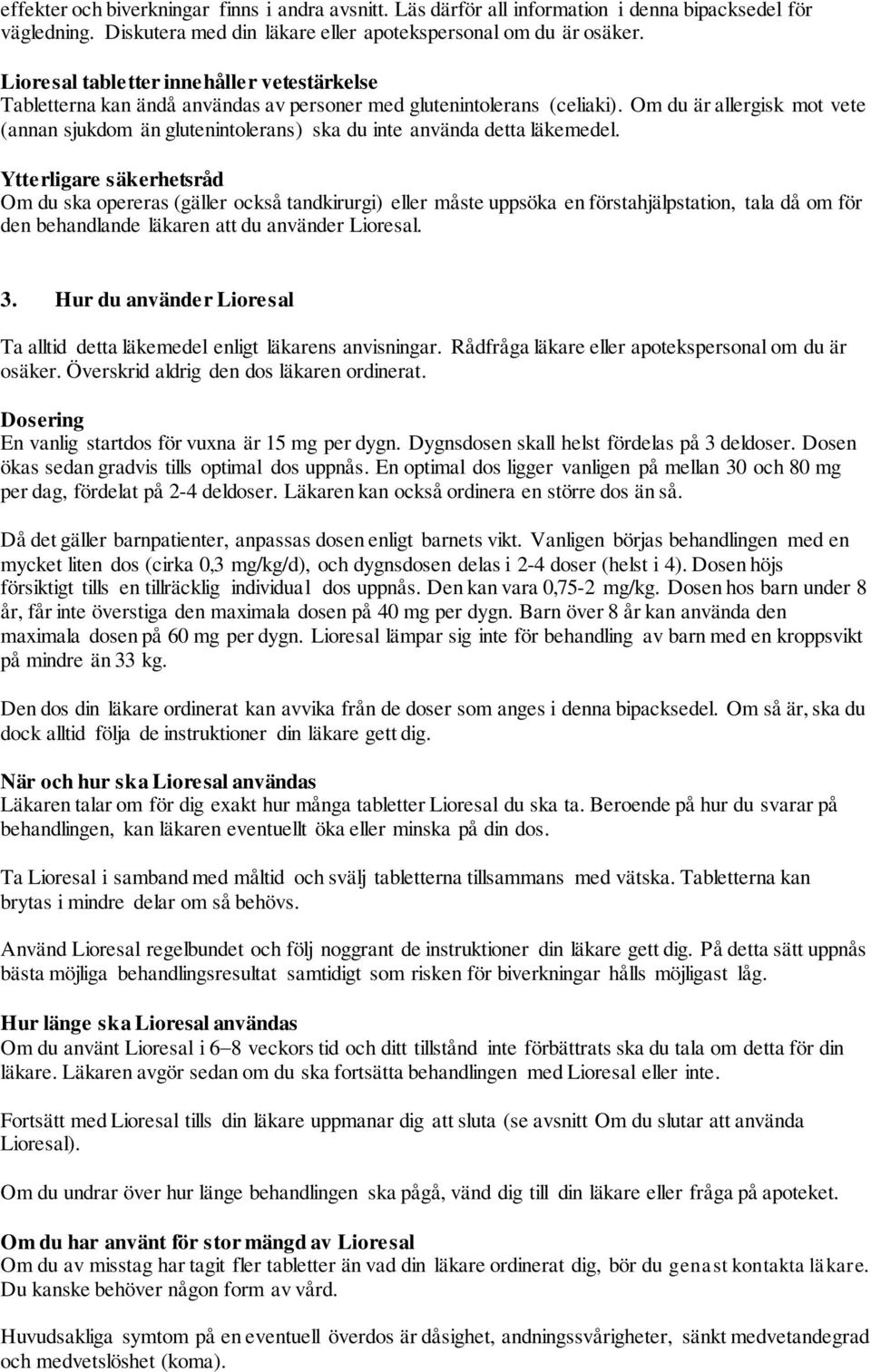 effekter och biverkningar finns i andra avsnitt. Läs därför all information i denna bipacksedel för vägledning. Diskutera med din läkare eller apotekspersonal om du är osäker.

Lioresal tabletter innehåller vetestärkelse
Tabletterna kan ändå användas av personer med glutenintolerans (celiaki). Om du är allergisk mot vete (annan sjukdom än glutenintolerans) ska du inte använda detta läkemedel.

Ytterligare säkerhetsråd
Om du ska opereras (gäller också tandkirurgi) eller måste uppsöka en förstahjälpstation, tala då om för den behandlande läkaren att du använder Lioresal.

3. Hur du använder Lioresal

Ta alltid detta läkemedel enligt läkarens anvisningar. Rådfråga läkare eller apotekspersonal om du är osäker. Överskrid aldrig den dos läkaren ordinerat.

Dosering
En vanlig startdos för vuxna är 15 mg per dygn. Dygnsdosen skall helst fördelas på 3 deldoser. Dosen ökas sedan gradvis tills optimal dos uppnås. En optimal dos ligger vanligen på mellan 30 och 80 mg per dag, fördelat på 2-4 deldoser. Läkaren kan också ordinera en större dos än så.

Då det gäller barnpatienter, anpassas dosen enligt barnets vikt. Vanligen börjas behandlingen med en mycket liten dos (cirka 0,3 mg/kg/d), och dygnsdosen delas i 2-4 doser (helst i 4). Dosen höjs försiktigt tills en tillräcklig individual dos uppnås. Den kan vara 0,75-2 mg/kg. Dosen hos barn under 8 år, får inte överstiga den maximala dosen på 40 mg per dygn. Barn över 8 år kan använda den maximala dosen på 60 mg per dygn. Lioresal lämpar sig inte för behandling av barn med en kroppsvikt på mindre än 33 kg.

Den dos din läkare ordinerat kan avvika från de doser som anges i denna bipacksedel. Om så är, ska du dock alltid följa de instruktioner din läkare gett dig.

När och hur ska Lioresal användas
Läkaren talar om för dig exakt hur många tabletter Lioresal du ska ta. Beroende på hur du svarar på behandlingen, kan läkaren eventuellt öka eller minska på din dos.

Ta Lioresal i samband med måltid och svälj tabletterna tillsammans med vätska. Tabletterna kan brytas i mindre delar om så behövs.

Använd Lioresal regelbundet och följ noggrant de instruktioner din läkare gett dig. På detta sätt uppnås bästa möjliga behandlingsresultat samtidigt som risken för biverkningar hålls möjligast låg.

Hur länge ska Lioresal användas
Om du använt Lioresal i 6–8 veckors tid och ditt tillstånd inte förbättrats ska du tala om detta för din läkare. Läkaren avgör sedan om du ska fortsätta behandlingen med Lioresal eller inte.

Fortsätt med Lioresal tills din läkare uppmanar dig att sluta (se avsnitt Om du slutar att använda Lioresal).

Om du undrar över hur länge behandlingen ska pågå, vänd dig till din läkare eller fråga på apoteket.

Om du har använt för stor mängd av Lioresal
Om du av misstag har tagit fler tabletter än vad din läkare ordinerat dig, bör du genast kontakta läkare. Du kanske behöver någon form av vård.

Huvudsakliga symtom på en eventuell överdos är dåsighet, andningssvårigheter, sänkt medvetandegrad och medvetslöshet (koma).